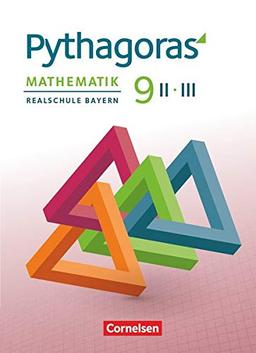 Pythagoras

MATHEMATIK
REALSCHULE BAYERN

9 II · III

Cornelsen